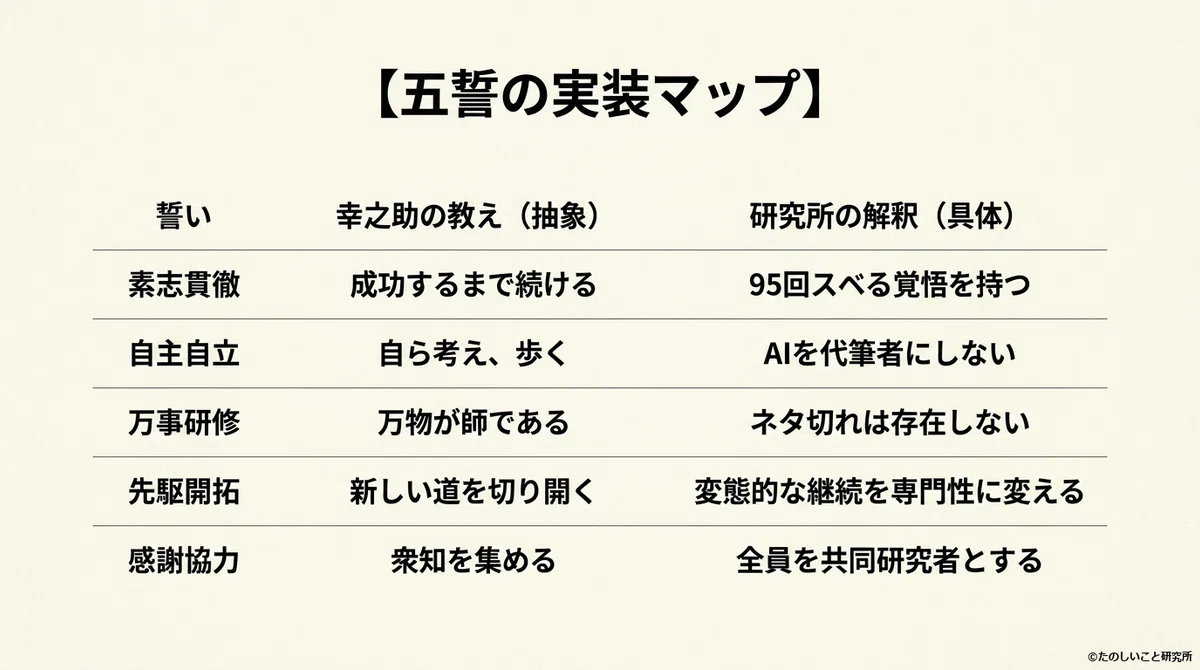 【五誓の実装マップ】

| 誓い | 幸之助の教え（抽象） | 研究所の解釈（具体） |
|---|---|---|
| 素志貫徹 | 成功するまで続ける | 95回スベる覚悟を持つ |
| 自主自立 | 自ら考え、歩く | AIを代筆者にしない |
| 万事研修 | 万物が師である | ネタ切れは存在しない |
| 先駆開拓 | 新しい道を切り開く | 変態的な継続を専門性に変える |
| 感謝協力 | 衆知を集める | 全員を共同研究者とする |

©たのしいこと研究所